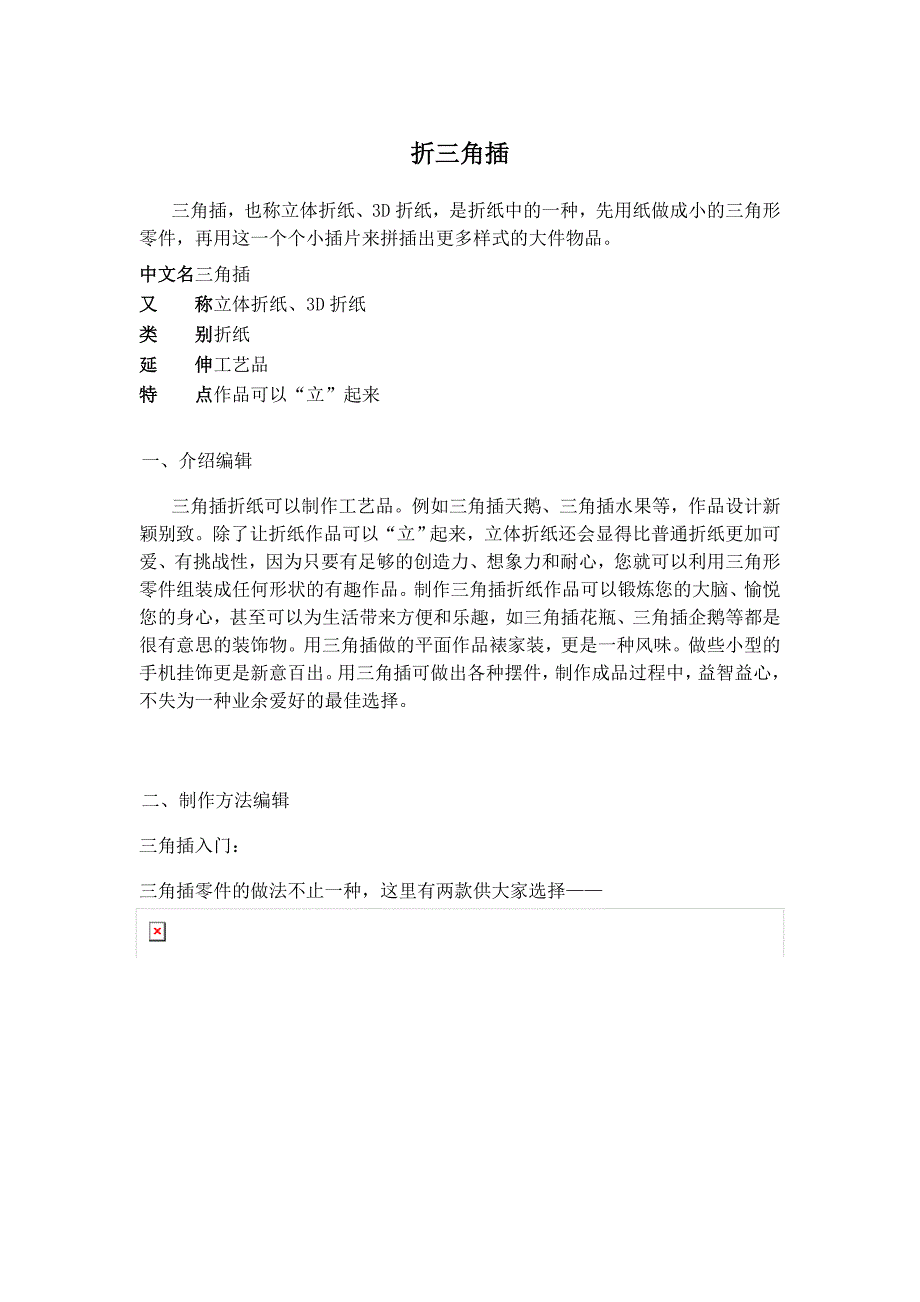 折三角插

三角插，也称立体折纸、3D 折纸，是折纸中的一种，先用纸做成小的三角形零件，再用这一个个小插片来拼插出更多样式的大件物品。

中文名三角插
又　　称立体折纸、3D 折纸
类　　别折纸
延　　伸工艺品
特　　点作品可以“立”起来

一、介绍编辑

三角插折纸可以制作工艺品。例如三角插天鹅、三角插水果等，作品设计新颖别致。除了让折纸作品可以“立”起来，立体折纸还会显得比普通折纸更加可爱、有挑战性，因为只要有足够的创造力、想象力和耐心，您就可以利用三角形零件组装成任何形状的有趣作品。制作三角插折纸作品可以锻炼您的大脑、愉悦您的身心，甚至可以为生活带来方便和乐趣，如三角插花瓶、三角插企鹅等都是很有意思的装饰物。用三角插做的平面作品裱家装，更是一种风味。做些小型的手机挂饰更是新意百出。用三角插可做出各种摆件，制作成品过程中，益智益心，不失为一种业余爱好的最佳选择。

二、制作方法编辑

三角插入门：

三角插零件的做法不止一种，这里有两款供大家选择——